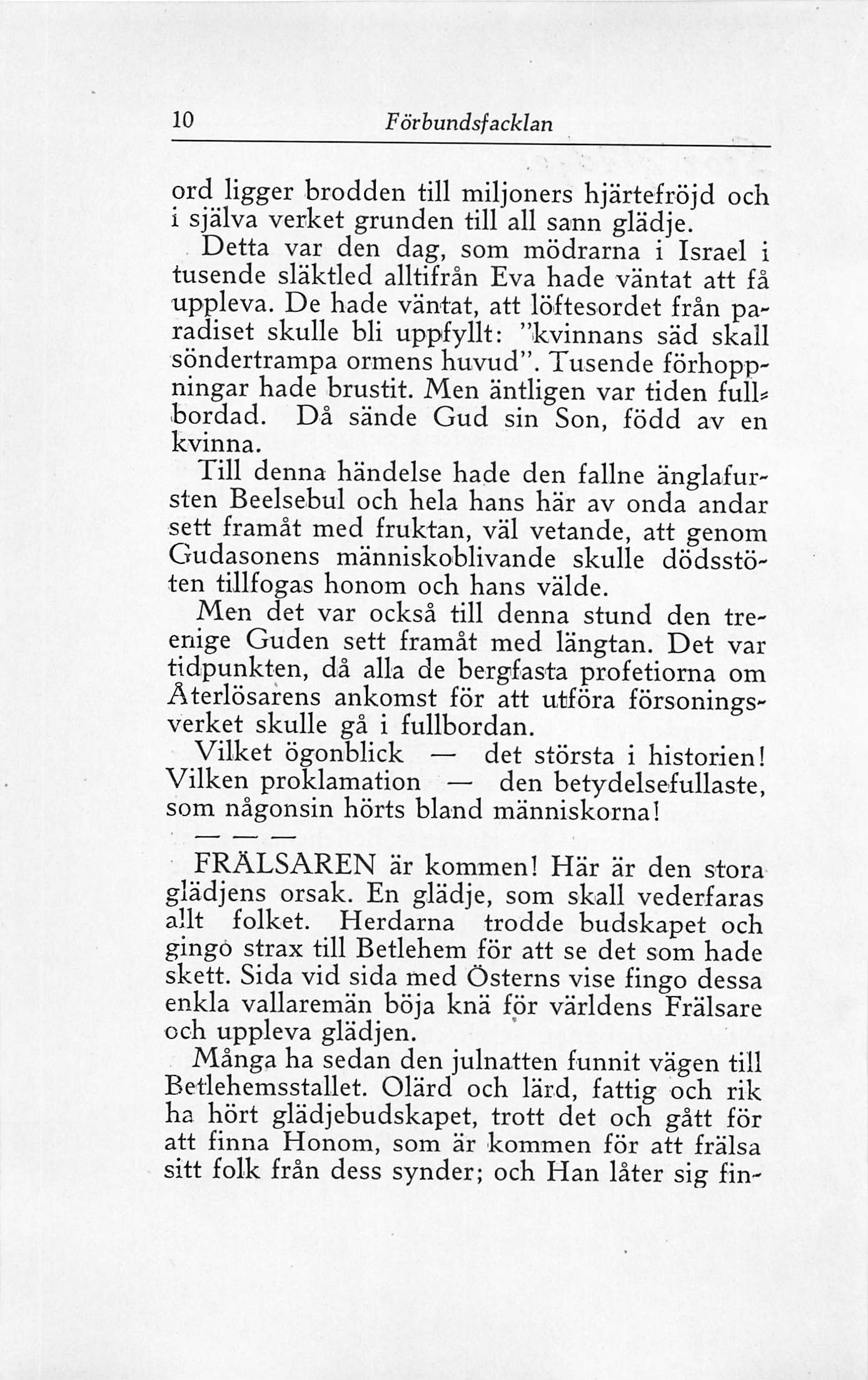 10 Förbundsfacklan

ord ligger brodden till miljoners hjärtefröjd och i själva verket grunden till all sann glädje.

Detta var den dag, som mödrarna i Israel i tusende släktled alltifrån Eva hade väntat att få uppleva. De hade väntat, att löftesordet från paradiset skulle bli uppfyllt: "kvinnans säd skall söndertrampa ormens huvud". Tusende förhoppningar hade brustit. Men äntligen var tiden fullbordad. Då sände Gud sin Son, född av en kvinna.

Till denna händelse hade den fallne änglafursten Beelsebul och hela hans här av onda andar sett framåt med fruktan, väl vetande, att genom Gudasonens människoblivande skulle dödsstöten tillfogas honom och hans välde.

Men det var också till denna stund den treenige Guden sett framåt med längtan. Det var tidpunkten, då alla de bergfasta profetiorna om Återlösarens ankomst för att utföra försoningsverket skulle gå i fullbordan.

Vilket ögonblick — det största i historien! Vilken proklamation — den betydelsefullaste, som någonsin hörts bland människorna!

— — —

FRÄLSAREN är kommen! Här är den stora glädjens orsak. En glädje, som skall vederfaras allt folket. Herdarna trodde budskapet och gingo strax till Betlehem för att se det som hade skett. Sida vid sida med Österns vise fingo dessa enkla vallaremän böja knä för världens Frälsare och uppleva glädjen.

Många ha sedan den julnatten funnit vägen till Betlehemsstallet. Olärd och lärd, fattig och rik ha hört glädjebudskapet, trott det och gått för att finna Honom, som är kommen för att frälsa sitt folk från dess synder; och Han låter sig fin-